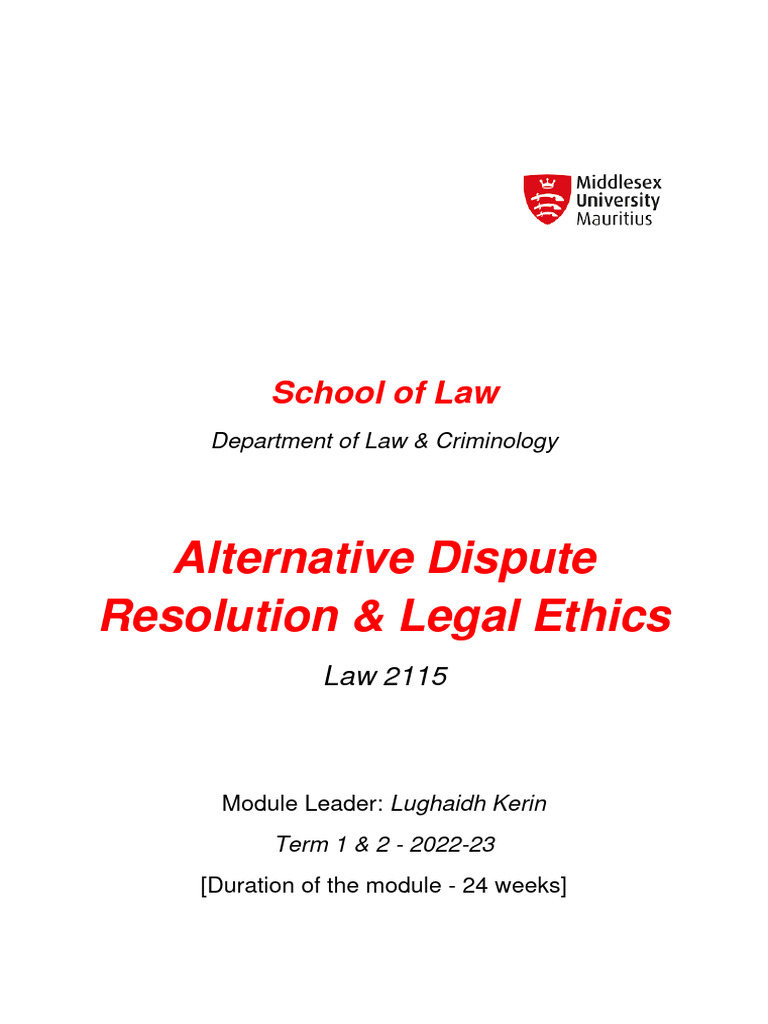 Middlesex University Mauritius

School of Law

Department of Law & Criminology

Alternative Dispute Resolution & Legal Ethics

Law 2115

Module Leader: Lughaidh Kerin

Term 1 & 2 - 2022-23

[Duration of the module - 24 weeks]